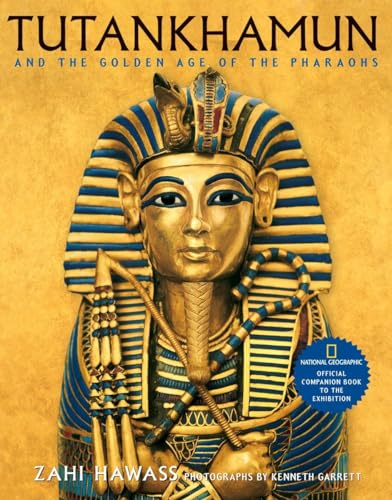 TUTANKHAMUN
AND THE GOLDEN AGE OF THE PHARAOHS

NATIONAL GEOGRAPHIC
OFFICIAL COMPANION BOOK TO THE EXHIBITION

ZAHI HAWASS PHOTOGRAPHS BY KENNETH GARRETT